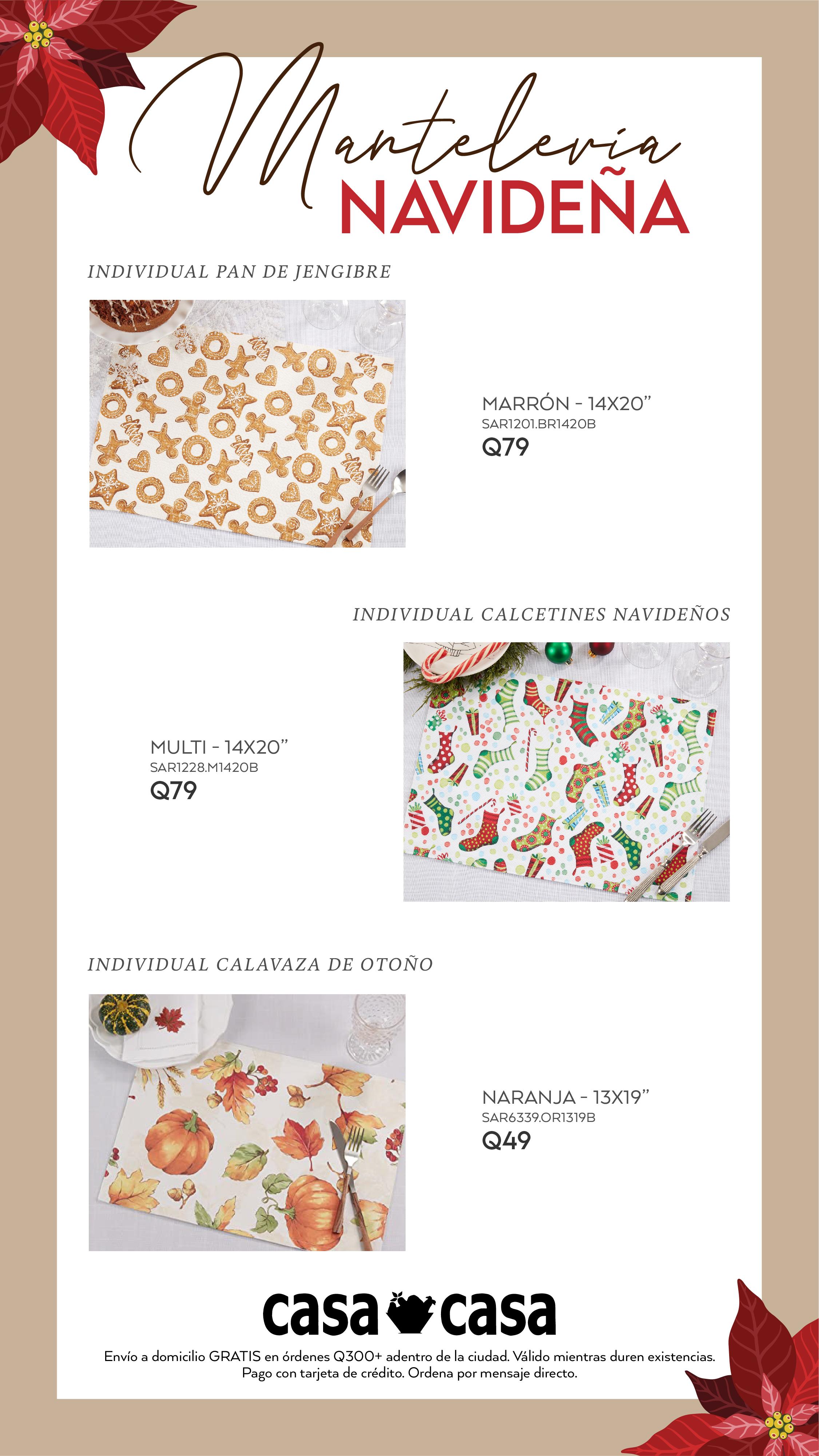 Mantelería
NAVIDEÑA

INDIVIDUAL PAN DE JENGIBRE

MARRÓN - 14X20"
SAR1201.BR1420B
Q79

INDIVIDUAL CALCETINES NAVIDEÑOS

MULTI - 14X20"
SAR1228.M1420B
Q79

INDIVIDUAL CALAVAZA DE OTOÑO

NARANJA - 13X19"
SAR6339.OR1319B
Q49

casa casa

Envío a domicilio GRATIS en órdenes Q300+ adentro de la ciudad. Válido mientras duren existencias.
Pago con tarjeta de crédito. Ordena por mensaje directo.